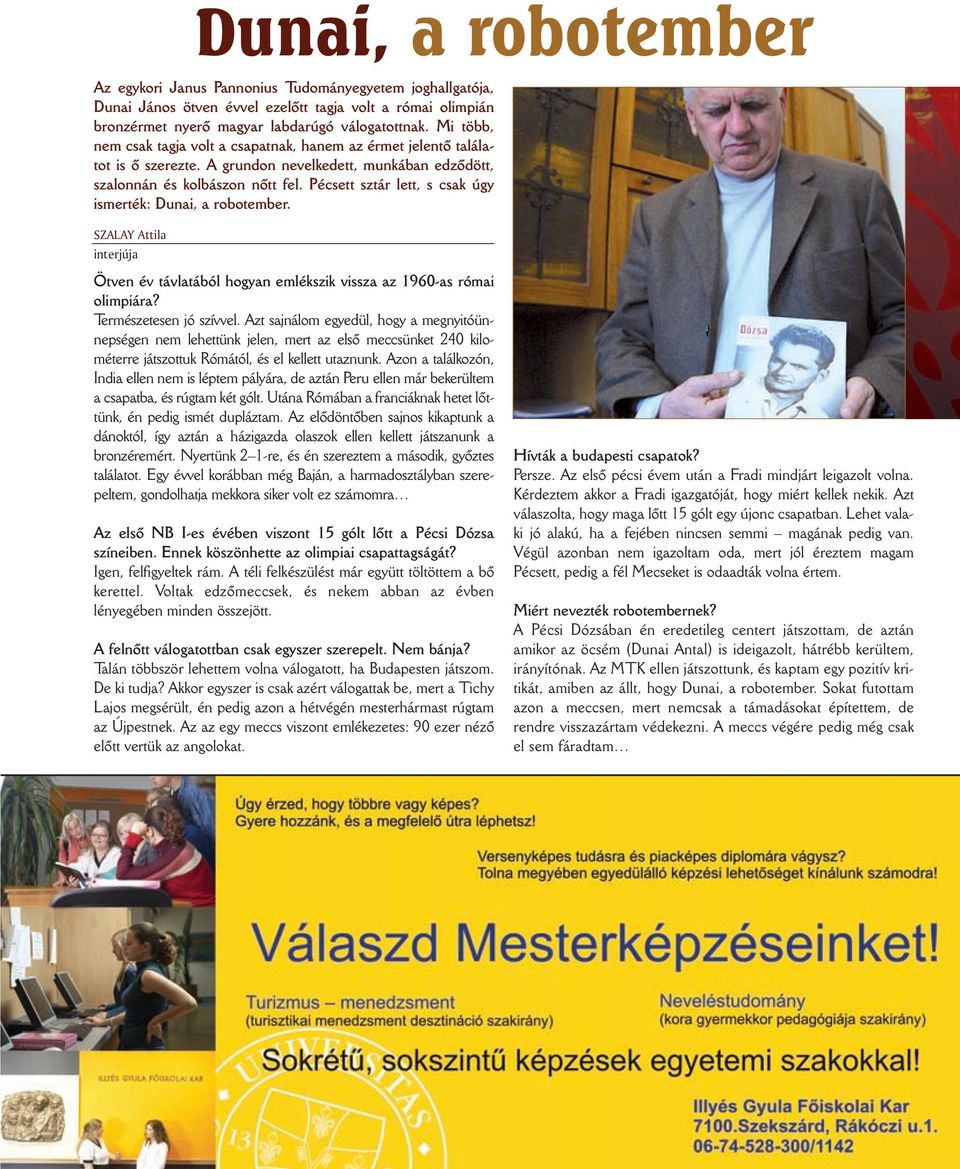 Dunai, a robotember

Az egykori Janus Pannonius Tudományegyetem joghallgatója, Dunai János ötven évvel ezelőtt tagja volt a római olimpián bronzérmet nyerő magyar labdarúgó válogatottnak. Mi több, nem csak tagja volt a csapatnak, hanem az érmet jelentő találatot is ő szerezte. A grundon nevelkedett, munkában edződött, szalonnán és kolbászon nőtt fel. Pécsett sztár lett, s csak úgy ismerték: Dunai, a robotember.

SZALAY Attila
interjúja

Ötven év távlatából hogyan emlékszik vissza az 1960-as római olimpiára?
Természetesen jó szívvel. Azt sajnálom egyedül, hogy a megnyitóünnepségen nem lehettünk jelen, mert az első meccsünket 240 kilométerre játszottuk Rómától, és el kellett utaznunk. Azon a találkozón, India ellen nem is léptem pályára, de aztán Peru ellen már bekerültem a csapatba, és rúgtam két gólt. Utána Rómában a franciáknak hetet lőttünk, én pedig ismét dupláztam. Az elődöntőben sajnos kikaptunk a dánoktól, így aztán a házigazda olaszok ellen kellett játszanunk a bronzéremért. Nyertünk 2–1-re, és én szereztem a második, győztes találatot. Egy évvel korábban még Baján, a harmadosztályban szerepeltem, gondolhatja mekkora siker volt ez számomra…

Az első NB I-es évében viszont 15 gólt lőtt a Pécsi Dózsa színeiben. Ennek köszönhette az olimpiai csapattagságát?
Igen, felfigyeltek rám. A téli felkészülést már együtt töltöttem a bő kerettel. Voltak edzőmeccsek, és nekem abban az évben lényegében minden összejött.

A felnőtt válogatottban csak egyszer szerepelt. Nem bánja?
Talán többször lehettem volna válogatott, ha Budapesten játszom. De ki tudja? Akkor egyszer is csak azért válogattak be, mert a Tichy Lajos megsérült, én pedig azon a hétvégén mesterhármast rúgtam az Újpestnek. Az az egy meccs viszont emlékezetes: 90 ezer néző előtt vertük az angolokat.

Dózsa

Hívták a budapesti csapatok?
Persze. Az első pécsi évem után a Fradi mindjárt leigazolt volna. Kérdeztem akkor a Fradi igazgatóját, hogy miért kellek nekik. Azt válaszolta, hogy maga lőtt 15 gólt egy újonc csapatban. Lehet valaki jó alakú, ha a fejében nincsen semmi – magának pedig van. Végül azonban nem igazoltam oda, mert jól éreztem magam Pécsett, pedig a fél Mecseket is odaadták volna értem.

Miért nevezték robotembernek?
A Pécsi Dózsában én eredetileg centert játszottam, de aztán amikor az öcsém (Dunai Antal) is ideigazolt, hátrébb kerültem, irányítónak. Az MTK ellen játszottunk, és kaptam egy pozitív kritikát, amiben az állt, hogy Dunai, a robotember. Sokat futottam azon a meccsen, mert nemcsak a támadásokat építettem, de rendre visszazártam védekezni. A meccs végére pedig még csak el sem fáradtam…

Úgy érzed, hogy többre vagy képes?
Gyere hozzánk, és a megfelelő útra léphetsz!

Versenyképes tudásra és piacképes diplomára vágysz?
Tolna megyében egyedülálló képzési lehetőséget kínálunk számodra!

Válaszd Mesterképzéseinket!

Turizmus – menedzsment
(turisztikai menedzsment desztináció szakirány)

Neveléstudomány
(kora gyermekkor pedagógiája szakirány)

Sokrétű, sokszintű képzések egyetemi szakokkal!

ILLYÉS GYULA FŐISKOLAI KAR

UNIVERSITAS

Illyés Gyula Főiskolai Kar
7100.Szekszárd, Rákóczi u.1.
06-74-528-300/1142